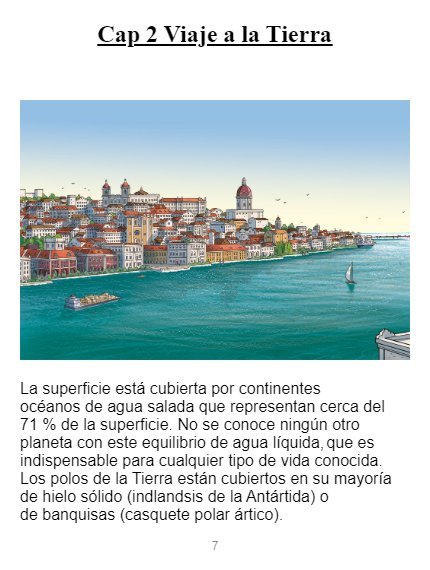 Cap 2 Viaje a la Tierra

La superficie está cubierta por continentes océanos de agua salada que representan cerca del 71 % de la superficie. No se conoce ningún otro planeta con este equilibrio de agua líquida, que es indispensable para cualquier tipo de vida conocida. Los polos de la Tierra están cubiertos en su mayoría de hielo sólido (indlandsis de la Antártida) o de banquisas (casquete polar ártico).

7